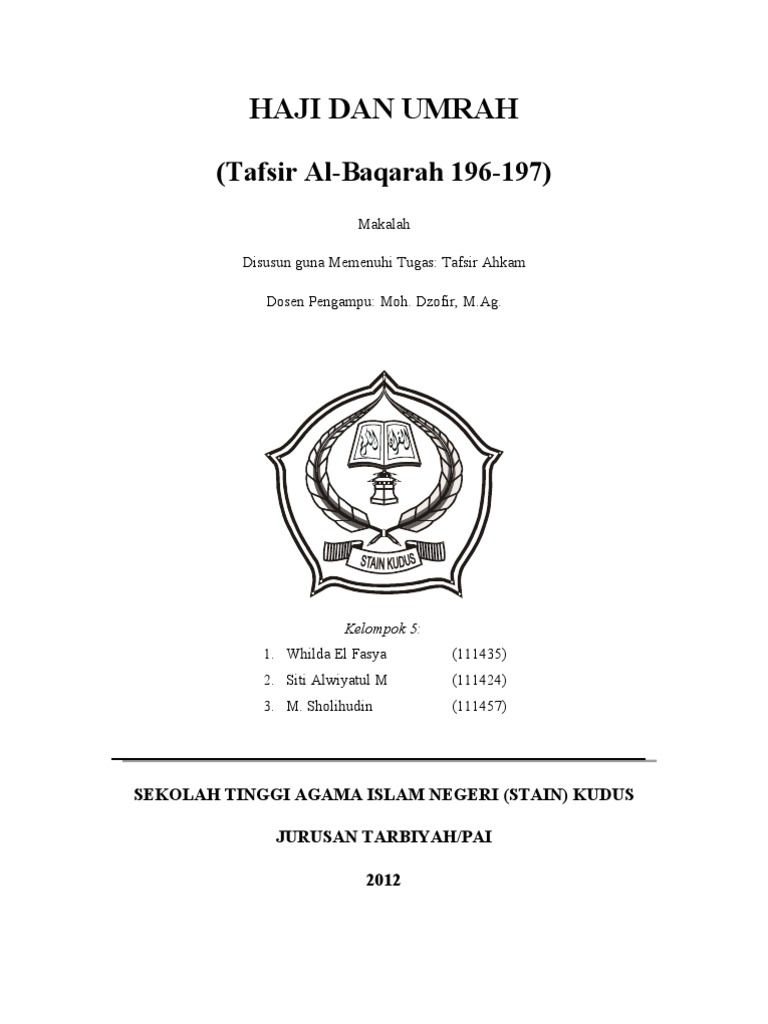 HAJI DAN UMRAH

(Tafsir Al-Baqarah 196-197)

Makalah

Disusun guna Memenuhi Tugas: Tafsir Ahkam

Dosen Pengampu: Moh. Dzofir, M.Ag.

STAIN KUDUS

Kelompok 5:

1. Whilda El Fasya (111435)
2. Siti Alwiyatul M (111424)
3. M. Sholihudin (111457)

SEKOLAH TINGGI AGAMA ISLAM NEGERI (STAIN) KUDUS

JURUSAN TARBIYAH/PAI

2012